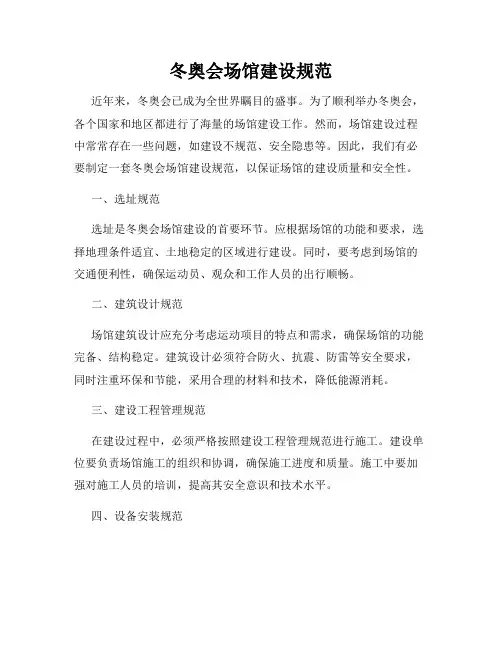 冬奥会场馆建设规范

近年来，冬奥会已成为全世界瞩目的盛事。为了顺利举办冬奥会，各个国家和地区都进行了海量的场馆建设工作。然而，场馆建设过程中常常存在一些问题，如建设不规范、安全隐患等。因此，我们有必要制定一套冬奥会场馆建设规范，以保证场馆的建设质量和安全性。

一、选址规范

选址是冬奥会场馆建设的首要环节。应根据场馆的功能和要求，选择地理条件适宜、土地稳定的区域进行建设。同时，要考虑到场馆的交通便利性，确保运动员、观众和工作人员的出行顺畅。

二、建筑设计规范

场馆建筑设计应充分考虑运动项目的特点和需求，确保场馆的功能完备、结构稳定。建筑设计必须符合防火、抗震、防雷等安全要求，同时注重环保和节能，采用合理的材料和技术，降低能源消耗。

三、建设工程管理规范

在建设过程中，必须严格按照建设工程管理规范进行施工。建设单位要负责场馆施工的组织和协调，确保施工进度和质量。施工中要加强对施工人员的培训，提高其安全意识和技术水平。

四、设备安装规范